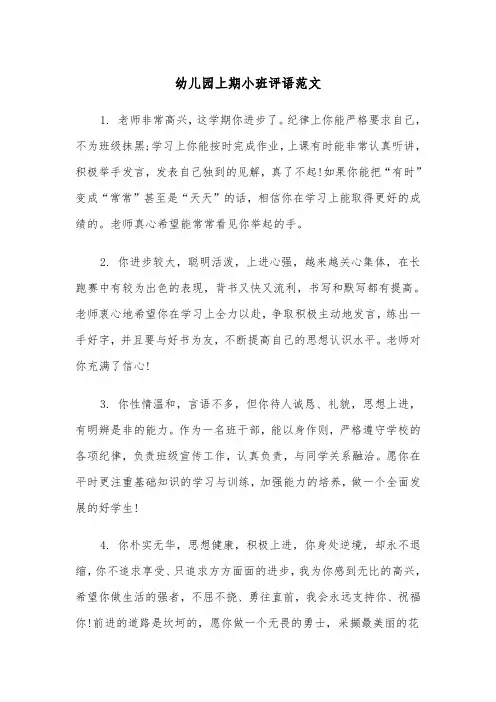 幼儿园上期小班评语范文

1. 老师非常高兴，这学期你进步了。纪律上你能严格要求自己，不为班级抹黑;学习上你能按时完成作业，上课有时能非常认真听讲，积极举手发言，发表自己独到的见解，真了不起!如果你能把“有时”变成“常常”甚至是“天天”的话，相信你在学习上能取得更好的成绩的。老师真心希望能常常看见你举起的手。

2. 你进步较大，聪明活泼，上进心强，越来越关心集体，在长跑赛中有较为出色的表现，背书又快又流利，书写和默写都有提高。老师衷心地希望你在学习上全力以赴，争取积极主动地发言，练出一手好字，并且要与好书为友，不断提高自己的思想认识水平。老师对你充满了信心!

3. 你性情温和，言语不多，但你待人诚恳、礼貌，思想上进，有明辨是非的能力。作为一名班干部，能以身作则，严格遵守学校的各项纪律，负责班级宣传工作，认真负责，与同学关系融洽。愿你在平时更注重基础知识的学习与训练，加强能力的培养，做一个全面发展的好学生!

4. 你朴实无华，思想健康，积极上进，你身处逆境，却永不退缩，你不追求享受、只追求方方面面的进步，我为你感到无比的高兴，希望你做生活的强者，不屈不挠、勇往直前，我会永远支持你、祝福你!前进的道路是坎坷的，愿你做一个无畏的勇士，采撷最美丽的花